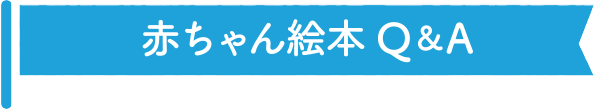 赤ちゃん絵本 Q＆A